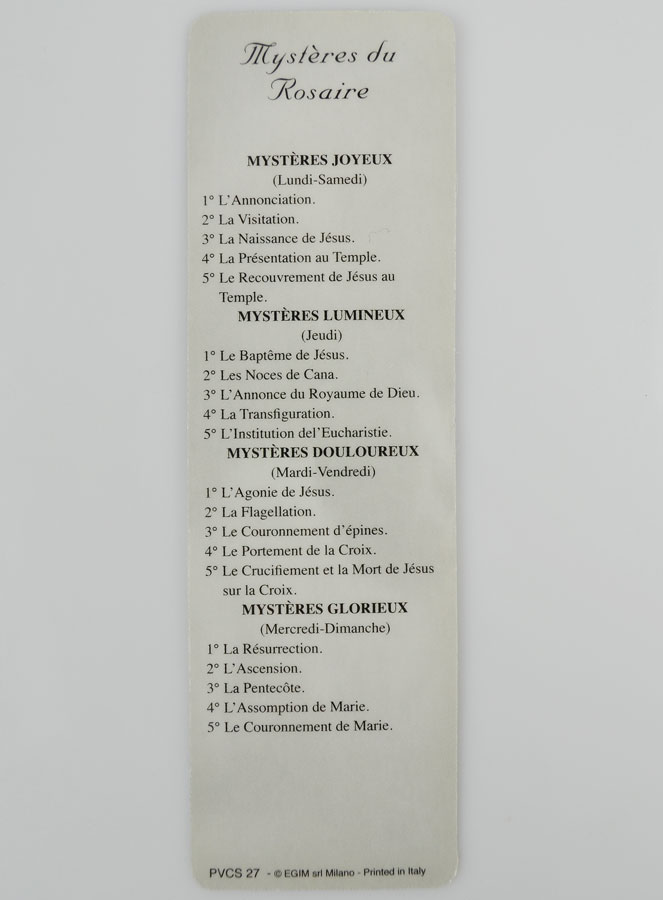 Mystères du Rosaire

MYSTÈRES JOYEUX
(Lundi-Samedi)
1° L'Annonciation.
2° La Visitation.
3° La Naissance de Jésus.
4° La Présentation au Temple.
5° Le Recouvrement de Jésus au Temple.

MYSTÈRES LUMINEUX
(Jeudi)
1° Le Baptême de Jésus.
2° Les Noces de Cana.
3° L'Annonce du Royaume de Dieu.
4° La Transfiguration.
5° L'Institution del'Eucharistie.

MYSTÈRES DOULOUREUX
(Mardi-Vendredi)
1° L'Agonie de Jésus.
2° La Flagellation.
3° Le Couronnement d'épines.
4° Le Portement de la Croix.
5° Le Crucifiement et la Mort de Jésus sur la Croix.

MYSTÈRES GLORIEUX
(Mercredi-Dimanche)
1° La Résurrection.
2° L'Ascension.
3° La Pentecôte.
4° L'Assomption de Marie.
5° Le Couronnement de Marie.

PVCS 27 - © EGIM srl Milano - Printed in Italy